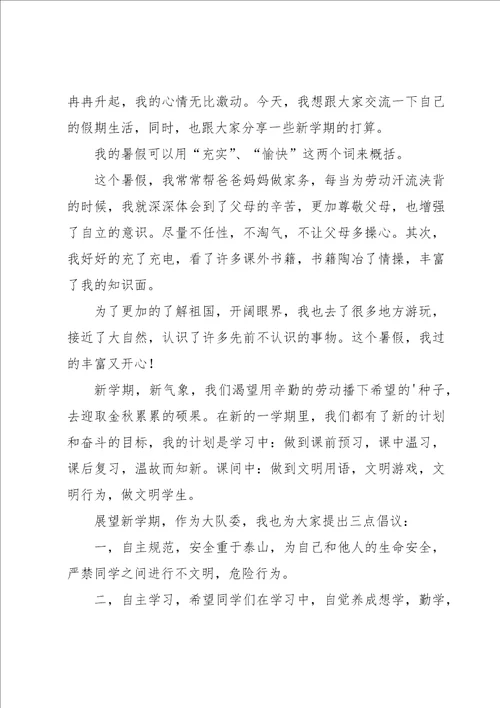 冉冉升起，我的心情无比激动。今天，我想跟大家交流一下自己的假期生活，同时，也跟大家分享一些新学期的打算。

我的暑假可以用“充实”、“愉快”这两个词来概括。

这个暑假，我常常帮爸爸妈妈做家务，每当为劳动汗流浃背的时候，我就深深体会到了父母的辛苦，更加尊敬父母，也增强了自立的意识。尽量不任性，不淘气，不让父母多操心。其次，我好好的充了充电，看了许多课外书籍，书籍陶冶了情操，丰富了我的知识面。

为了更加的了解祖国，开阔眼界，我也去了很多地方游玩，接近了大自然，认识了许多先前不认识的事物。这个暑假，我过的丰富又开心！

新学期，新气象，我们渴望用辛勤的劳动播下希望的'种子，去迎取金秋累累的硕果。在新的一学期里，我们都有了新的计划和奋斗的目标，我的计划是学习中：做到课前预习，课中温习，课后复习，温故而知新。课间中：做到文明用语，文明游戏，文明行为，做文明学生。

展望新学期，作为大队委，我也为大家提出三点倡议：

一，自主规范，安全重于泰山，为自己和他人的生命安全，严禁同学之间进行不文明，危险行为。

二，自主学习，希望同学们在学习中，自觉养成想学，勤学，